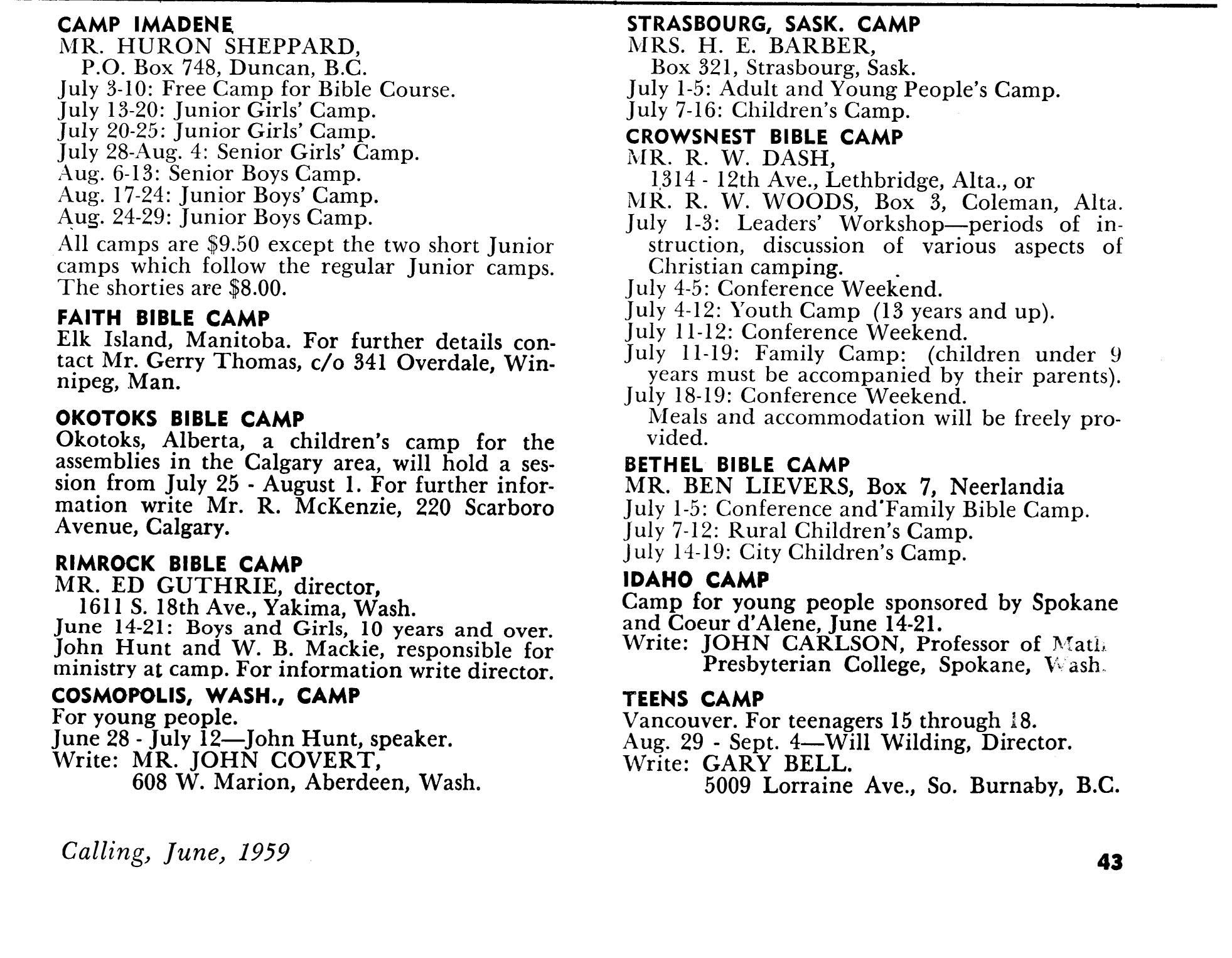 CAMP IMADENE
MR. HURON SHEPPARD,
P.O. Box 748, Duncan, B.C.
July 3-10: Free Camp for Bible Course.
July 13-20: Junior Girls' Camp.
July 20-25: Junior Girls' Camp.
July 28-Aug. 4: Senior Girls' Camp.
Aug. 6-13: Senior Boys Camp.
Aug. 17-24: Junior Boys' Camp.
Aug. 24-29: Junior Boys Camp.

All camps are $9.50 except the two short Junior camps which follow the regular Junior camps. The shorties are $8.00.

FAITH BIBLE CAMP
Elk Island, Manitoba. For further details contact Mr. Gerry Thomas, c/o 341 Overdale, Winnipeg, Man.

OKOTOKS BIBLE CAMP
Okotoks, Alberta, a children's camp for the assemblies in the Calgary area, will hold a session from July 25 - August 1. For further information write Mr. R. McKenzie, 220 Scarboro Avenue, Calgary.

RIMROCK BIBLE CAMP
MR. ED GUTHRIE, director,
1611 S. 18th Ave., Yakima, Wash.
June 14-21: Boys and Girls, 10 years and over. John Hunt and W. B. Mackie, responsible for ministry at camp. For information write director.

COSMOPOLIS, WASH., CAMP
For young people.
June 28 - July 12—John Hunt, speaker.
Write: MR. JOHN COVERT,
608 W. Marion, Aberdeen, Wash.

STRASBOURG, SASK. CAMP
MRS. H. E. BARBER,
Box 321, Strasbourg, Sask.
July 1-5: Adult and Young People's Camp.
July 7-16: Children's Camp.

CROWSNEST BIBLE CAMP
MR. R. W. DASH,
1314 - 12th Ave., Lethbridge, Alta., or
MR. R. W. WOODS, Box 3, Coleman, Alta.
July 1-3: Leaders' Workshop—periods of instruction, discussion of various aspects of Christian camping.
July 4-5: Conference Weekend.
July 4-12: Youth Camp (13 years and up).
July 11-12: Conference Weekend.
July 11-19: Family Camp: (children under 9 years must be accompanied by their parents).
July 18-19: Conference Weekend.
Meals and accommodation will be freely provided.

BETHEL BIBLE CAMP
MR. BEN LIEVERS, Box 7, Neerlandia
July 1-5: Conference and Family Bible Camp.
July 7-12: Rural Children's Camp.
July 14-19: City Children's Camp.

IDAHO CAMP
Camp for young people sponsored by Spokane and Coeur d'Alene, June 14-21.
Write: JOHN CARLSON, Professor of Math
Presbyterian College, Spokane, Wash.

TEENS CAMP
Vancouver. For teenagers 15 through 18.
Aug. 29 - Sept. 4—Will Wilding, Director.
Write: GARY BELL.
5009 Lorraine Ave., So. Burnaby, B.C.

Calling, June, 1959

43